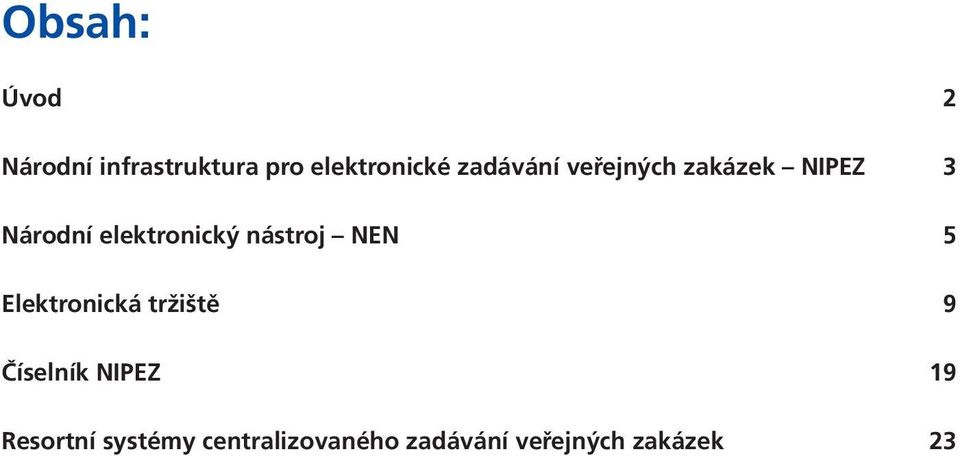 Obsah:

Úvod 2

Národní infrastruktura pro elektronické zadávání veřejných zakázek – NIPEZ 3

Národní elektronický nástroj – NEN 5

Elektronická tržiště 9

Číselník NIPEZ 19

Resortní systémy centralizovaného zadávání veřejných zakázek 23